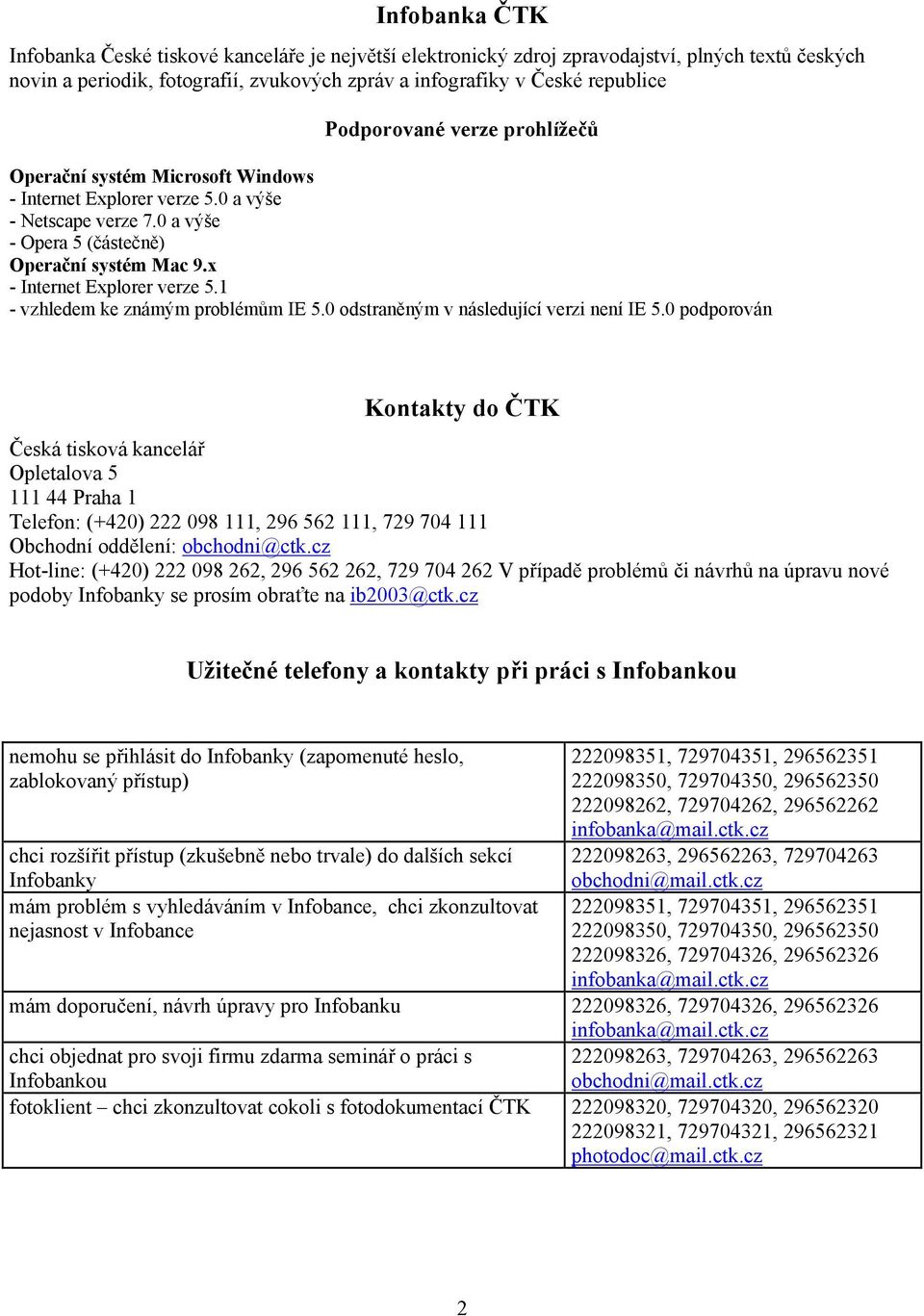 Infobanka ČTK

Infobanka České tiskové kanceláře je největší elektronický zdroj zpravodajství, plných textů českých novin a periodik, fotografií, zvukových zpráv a infografiky v České republice

Podporované verze prohlížečů

Operační systém Microsoft Windows
- Internet Explorer verze 5.0 a výše
- Netscape verze 7.0 a výše
- Opera 5 (částečně)
Operační systém Mac 9.x
- Internet Explorer verze 5.1
- vzhledem ke známým problémům IE 5.0 odstraněným v následující verzi není IE 5.0 podporován

Kontakty do ČTK

Česká tisková kancelář
Opletalova 5
111 44 Praha 1
Telefon: (+420) 222 098 111, 296 562 111, 729 704 111
Obchodní oddělení: obchodni@ctk.cz
Hot-line: (+420) 222 098 262, 296 562 262, 729 704 262 V případě problémů či návrhů na úpravu nové podoby Infobanky se prosím obraťte na ib2003@ctk.cz

Užitečné telefony a kontakty při práci s Infobankou

| | |
|---|---|
| nemohu se přihlásit do Infobanky (zapomenuté heslo, zablokovaný přístup) | 222098351, 729704351, 296562351 222098350, 729704350, 296562350 222098262, 729704262, 296562262 infobanka@mail.ctk.cz |
| chci rozšířit přístup (zkušebně nebo trvale) do dalších sekcí Infobanky | 222098263, 296562263, 729704263 obchodni@mail.ctk.cz |
| mám problém s vyhledáváním v Infobance, chci zkonzultovat nejasnost v Infobance | 222098351, 729704351, 296562351 222098350, 729704350, 296562350 222098326, 729704326, 296562326 infobanka@mail.ctk.cz |
| mám doporučení, návrh úpravy pro Infobanku | 222098326, 729704326, 296562326 infobanka@mail.ctk.cz |
| chci objednat pro svoji firmu zdarma seminář o práci s Infobankou | 222098263, 729704263, 296562263 obchodni@mail.ctk.cz |
| fotoklient – chci zkonzultovat cokoli s fotodokumentací ČTK | 222098320, 729704320, 296562320 222098321, 729704321, 296562321 photodoc@mail.ctk.cz |

2